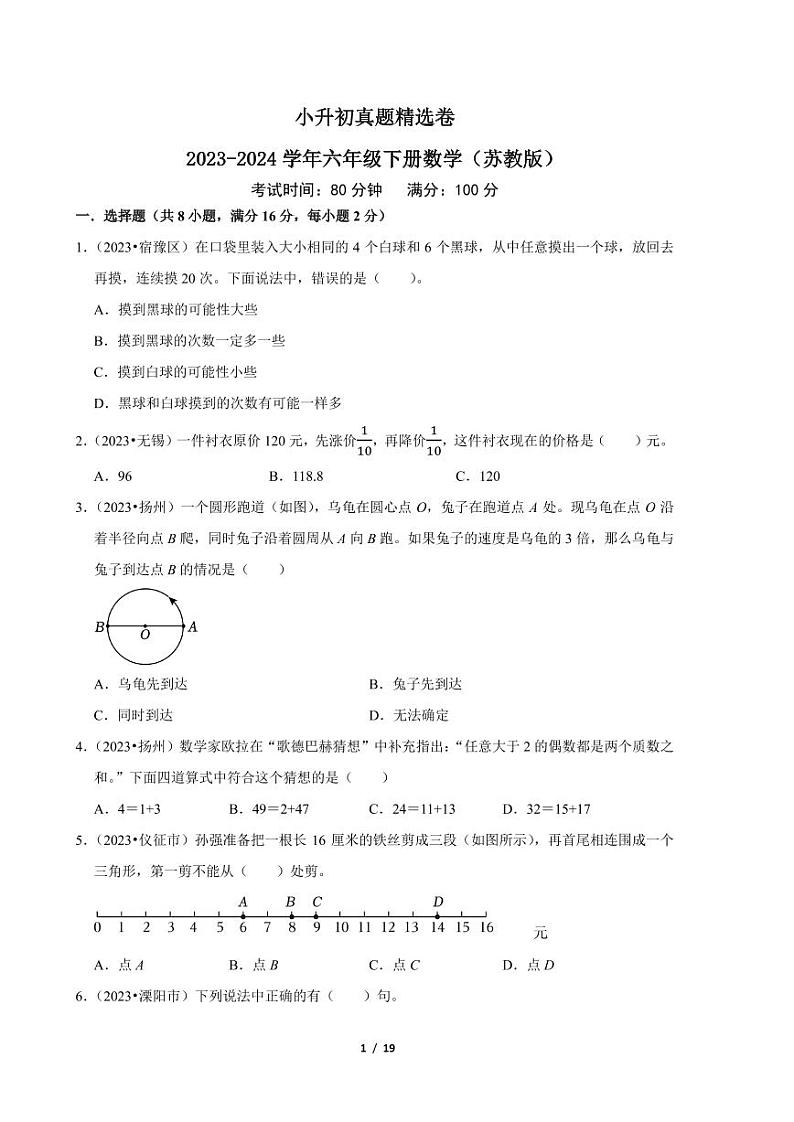 小升初真题精选卷

2023-2024 学年六年级下册数学（苏教版）

考试时间：80 分钟　满分：100 分

一．选择题（共 8 小题，满分 16 分，每小题 2 分）

1．（2023•宿豫区）在口袋里装入大小相同的 4 个白球和 6 个黑球，从中任意摸出一个球，放回去再摸，连续摸 20 次。下面说法中，错误的是（　　）。

A．摸到黑球的可能性大些

B．摸到黑球的次数一定多一些

C．摸到白球的可能性小些

D．黑球和白球摸到的次数有可能一样多

2．（2023•无锡）一件衬衣原价 120 元，先涨价$\frac{1}{10}$，再降价$\frac{1}{10}$，这件衬衣现在的价格是（　　）元。

A．96　　B．118.8　　C．120

3．（2023•扬州）一个圆形跑道（如图），乌龟在圆心点 $O$，兔子在跑道点 $A$ 处。现乌龟在点 $O$ 沿着半径向点 $B$ 爬，同时兔子沿着圆周从 $A$ 向 $B$ 跑。如果兔子的速度是乌龟的 3 倍，那么乌龟与兔子到达点 $B$ 的情况是（　　）

B　O　A

A．乌龟先到达　　B．兔子先到达

C．同时到达　　D．无法确定

4．（2023•扬州）数学家欧拉在“歌德巴赫猜想”中补充指出：“任意大于 2 的偶数都是两个质数之和。”下面四道算式中符合这个猜想的是（　　）

A．4＝1+3　　B．49＝2+47　　C．24＝11+13　　D．32＝15+17

5．（2023•仪征市）孙强准备把一根长 16 厘米的铁丝剪成三段（如图所示），再首尾相连围成一个三角形，第一剪不能从（　　）处剪。

A　B　C　D
0　1　2　3　4　5　6　7　8　9　10　11　12　13　14　15　16　元

A．点 $A$　　B．点 $B$　　C．点 $C$　　D．点 $D$

6．（2023•溧阳市）下列说法中正确的有（　　）句。

1 / 19